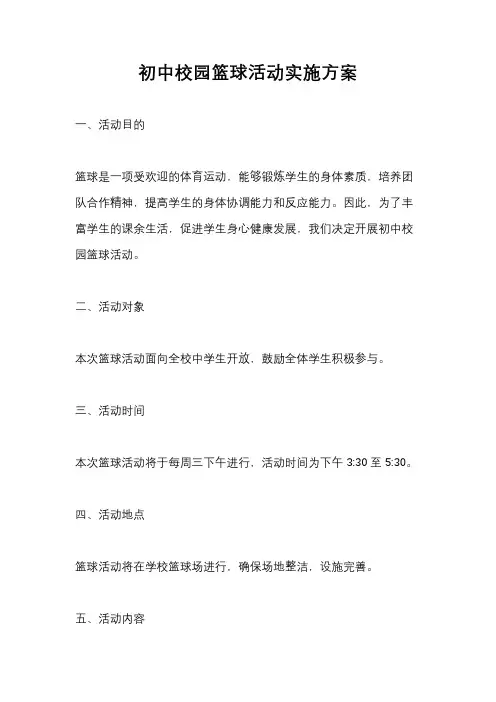 初中校园篮球活动实施方案

一、活动目的

篮球是一项受欢迎的体育运动，能够锻炼学生的身体素质，培养团队合作精神，提高学生的身体协调能力和反应能力。因此，为了丰富学生的课余生活，促进学生身心健康发展，我们决定开展初中校园篮球活动。

二、活动对象

本次篮球活动面向全校中学生开放，鼓励全体学生积极参与。

三、活动时间

本次篮球活动将于每周三下午进行，活动时间为下午 3:30 至 5:30。

四、活动地点

篮球活动将在学校篮球场进行，确保场地整洁，设施完善。

五、活动内容